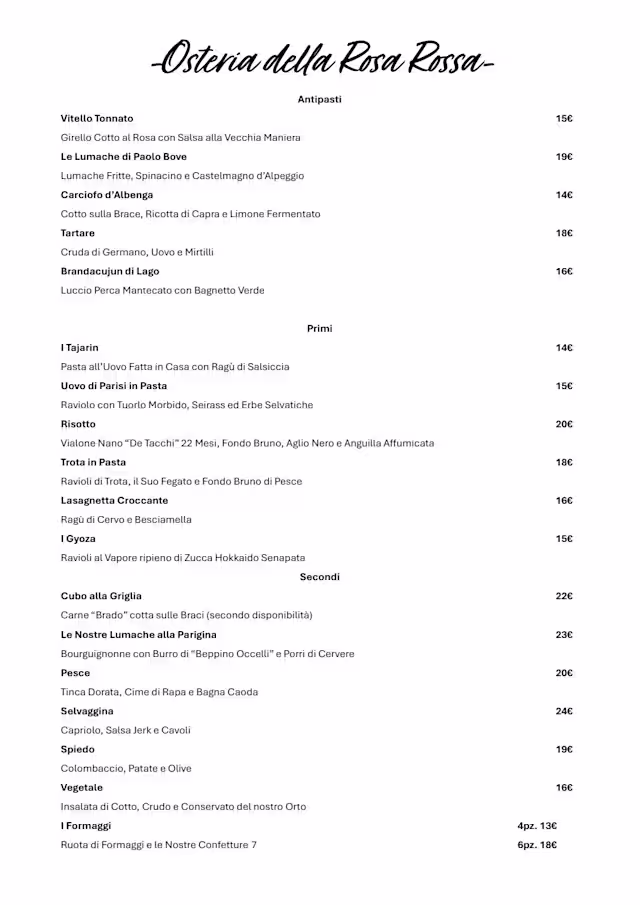 -Osteria della Rosa Rossa-

Antipasti

Vitello Tonnato 15€

Girello Cotto al Rosa con Salsa alla Vecchia Maniera

Le Lumache di Paolo Bove 19€

Lumache Fritte, Spinacino e Castelmagno d'Alpeggio

Carciofo d'Albenga 14€

Cotto sulla Brace, Ricotta di Capra e Limone Fermentato

Tartare 18€

Cruda di Germano, Uovo e Mirtilli

Brandacujun di Lago 16€

Luccio Perca Mantecato con Bagnetto Verde

Primi

I Tajarin 14€

Pasta all'Uovo Fatta in Casa con Ragù di Salsiccia

Uovo di Parisi in Pasta 15€

Raviolo con Tuorlo Morbido, Seirass ed Erbe Selvatiche

Risotto 20€

Vialone Nano "De Tacchi" 22 Mesi, Fondo Bruno, Aglio Nero e Anguilla Affumicata

Trota in Pasta 18€

Ravioli di Trota, il Suo Fegato e Fondo Bruno di Pesce

Lasagnetta Croccante 16€

Ragù di Cervo e Besciamella

I Gyoza 15€

Ravioli al Vapore ripieno di Zucca Hokkaido Senapata

Secondi

Cubo alla Griglia 22€

Carne "Brado" cotta sulle Braci (secondo disponibilità)

Le Nostre Lumache alla Parigina 23€

Bourguignonne con Burro di "Beppino Occelli" e Porri di Cervere

Pesce 20€

Tinca Dorata, Cime di Rapa e Bagna Caoda

Selvaggina 24€

Capriolo, Salsa Jerk e Cavoli

Spiedo 19€

Colombaccio, Patate e Olive

Vegetale 16€

Insalata di Cotto, Crudo e Conservato del nostro Orto

I Formaggi 4pz. 13€

Ruota di Formaggi e le Nostre Confetture 7 6pz. 18€